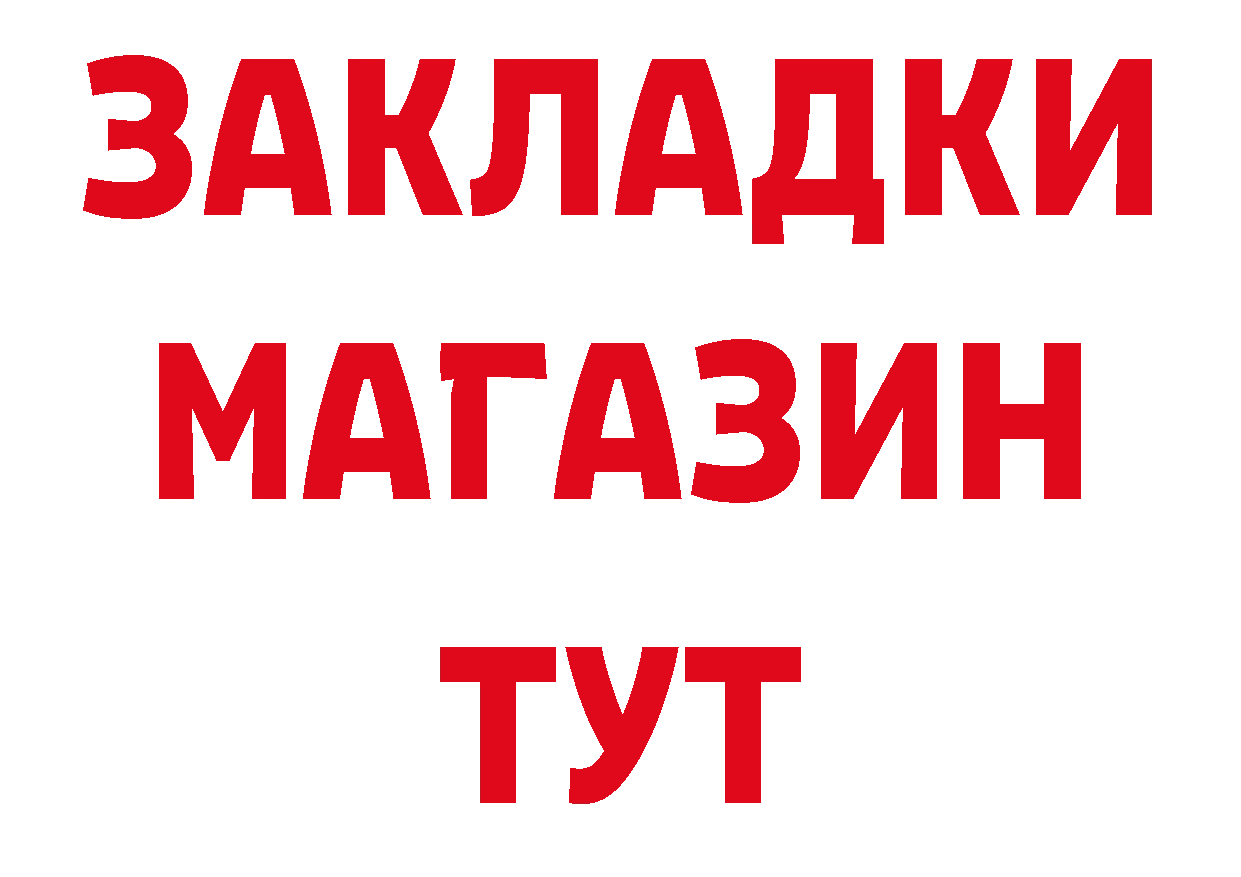 ЗАКЛАДКИ
МАГАЗИН
ТУТ